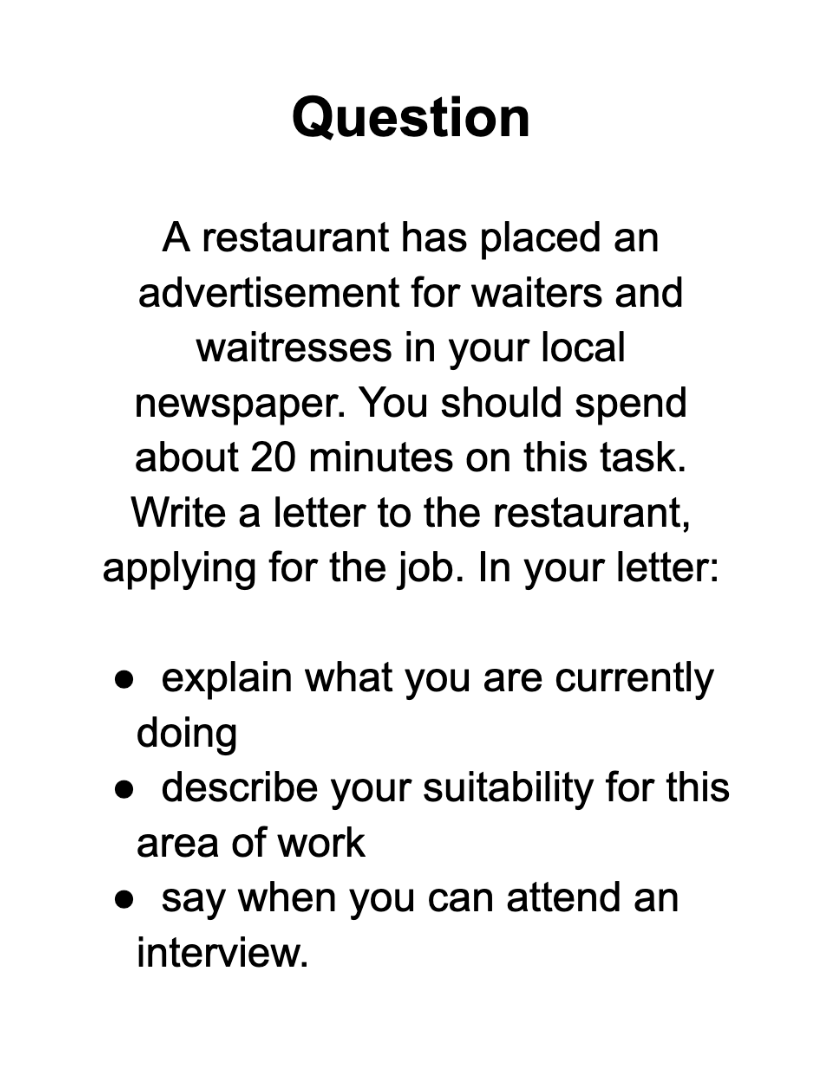 Question

A restaurant has placed an advertisement for waiters and waitresses in your local newspaper. You should spend about 20 minutes on this task. Write a letter to the restaurant, applying for the job. In your letter:

• explain what you are currently doing
• describe your suitability for this area of work
• say when you can attend an interview.